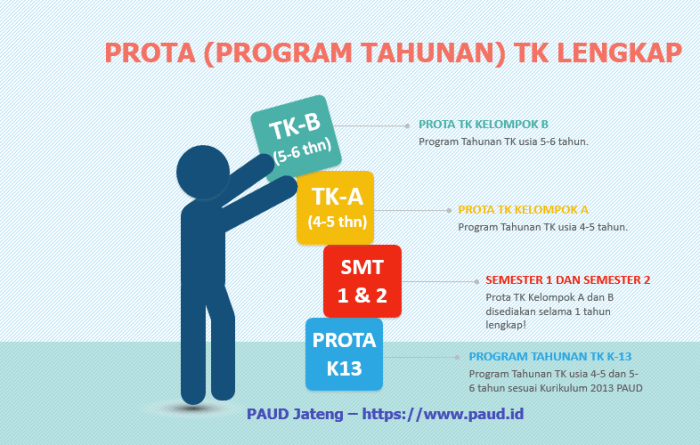 PROTA (PROGRAM TAHUNAN) TK LENGKAP

TK-B
(5-6 thn)

PROTA TK KELOMPOK B
Program Tahunan TK usia 5-6 tahun.

TK-A
(4-5 thn)

PROTA TK KELOMPOK A
Program Tahunan TK usia 4-5 tahun.

SMT
1 & 2

SEMESTER 1 DAN SEMESTER 2
Prota TK Kelompok A dan B disediakan selama 1 tahun lengkap!

PROTA
K13

PROGRAM TAHUNAN TK K-13
Program Tahunan TK usia 4-5 dan 5-6 tahun sesuai Kurikulum 2013 PAUD

PAUD Jateng – https://www.paud.id